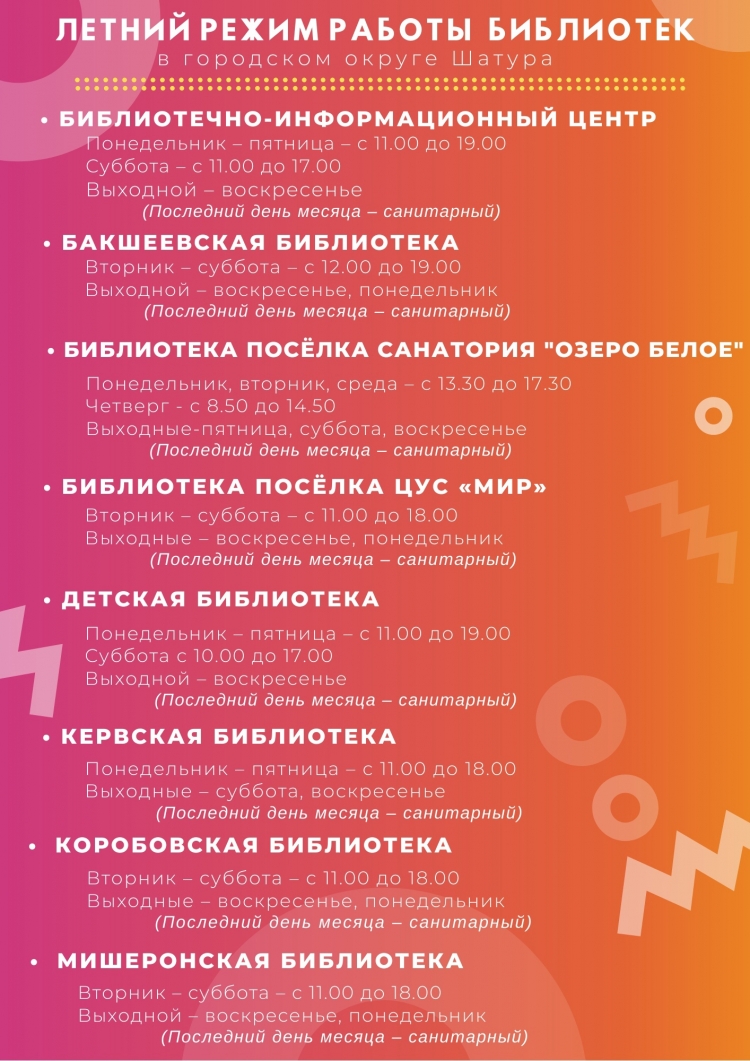 ЛЕТНИЙ РЕЖИМ РАБОТЫ БИБЛИОТЕК
в городском округе Шатура

• БИБЛИОТЕЧНО-ИНФОРМАЦИОННЫЙ ЦЕНТР
Понедельник – пятница – с 11.00 до 19.00
Суббота – с 11.00 до 17.00
Выходной – воскресенье
(Последний день месяца – санитарный)

• БАКШЕЕВСКАЯ БИБЛИОТЕКА
Вторник – суббота – с 12.00 до 19.00
Выходной – воскресенье, понедельник
(Последний день месяца – санитарный)

• БИБЛИОТЕКА ПОСЁЛКА САНАТОРИЯ "ОЗЕРО БЕЛОЕ"
Понедельник, вторник, среда – с 13.30 до 17.30
Четверг - с 8.50 до 14.50
Выходные-пятница, суббота, воскресенье
(Последний день месяца – санитарный)

• БИБЛИОТЕКА ПОСЁЛКА ЦУС «МИР»
Вторник – суббота – с 11.00 до 18.00
Выходные – воскресенье, понедельник
(Последний день месяца – санитарный)

• ДЕТСКАЯ БИБЛИОТЕКА
Понедельник – пятница – с 11.00 до 19.00
Суббота с 10.00 до 17.00
Выходной – воскресенье
(Последний день месяца – санитарный)

• КЕРВСКАЯ БИБЛИОТЕКА
Понедельник – пятница – с 11.00 до 18.00
Выходные – суббота, воскресенье
(Последний день месяца – санитарный)

• КОРОБОВСКАЯ БИБЛИОТЕКА
Вторник – суббота – с 11.00 до 18.00
Выходные – воскресенье, понедельник
(Последний день месяца – санитарный)

• МИШЕРОНСКАЯ БИБЛИОТЕКА
Вторник – суббота – с 11.00 до 18.00
Выходной – воскресенье, понедельник
(Последний день месяца – санитарный)